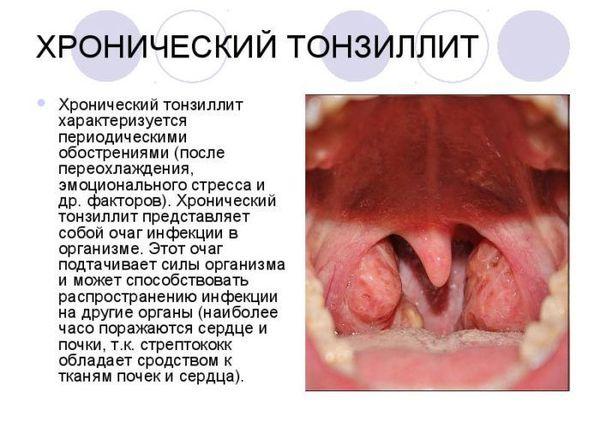 ХРОНИЧЕСКИЙ ТОНЗИЛЛИТ

• Хронический тонзиллит характеризуется периодическими обострениями (после переохлаждения, эмоционального стресса и др. факторов). Хронический тонзиллит представляет собой очаг инфекции в организме. Этот очаг подтачивает силы организма и может способствовать распространению инфекции на другие органы (наиболее часо поражаются сердце и почки, т.к. стрептококк обладает сродством к тканям почек и сердца).